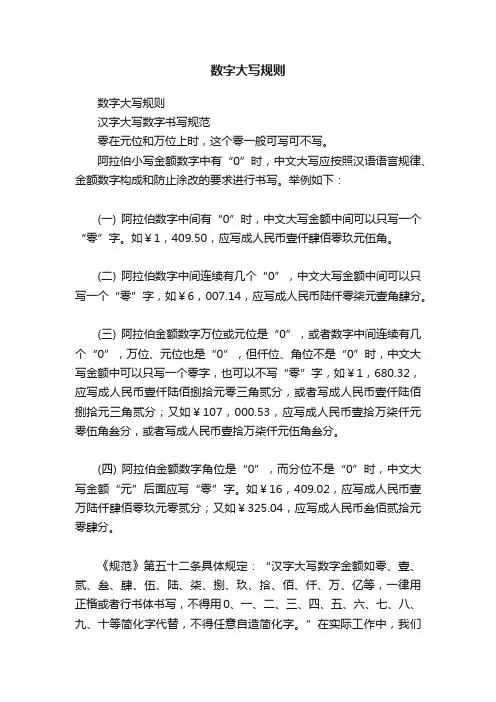 数字大写规则

数字大写规则

汉字大写数字书写规范

零在元位和万位上时，这个零一般可写可不写。

阿拉伯小写金额数字中有“0”时，中文大写应按照汉语语言规律、金额数字构成和防止涂改的要求进行书写。举例如下：

(一) 阿拉伯数字中间有“0”时，中文大写金额中间可以只写一个“零”字。如￥1，409.50，应写成人民币壹仟肆佰零玖元伍角。

(二) 阿拉伯数字中间连续有几个“0”，中文大写金额中间可以只写一个“零”字，如￥6，007.14，应写成人民币陆仟零柒元壹角肆分。

(三) 阿拉伯金额数字万位或元位是“0”，或者数字中间连续有几个“0”，万位、元位也是“0”，但仟位、角位不是“0”时，中文大写金额中可以只写一个零字，也可以不写“零”字，如￥1，680.32，应写成人民币壹仟陆佰捌拾元零三角贰分，或者写成人民币壹仟陆佰捌拾元三角贰分；又如￥107，000.53，应写成人民币壹拾万柒仟元零伍角叁分，或者写成人民币壹拾万柒仟元伍角叁分。

(四) 阿拉伯金额数字角位是“0”，而分位不是“0”时，中文大写金额“元”后面应写“零”字。如￥16，409.02，应写成人民币壹万陆仟肆佰零玖元零贰分；又如￥325.04，应写成人民币叁佰贰拾元零肆分。

《规范》第五十二条具体规定：“汉字大写数字金额如零、壹、贰、叁、肆、伍、陆、柒、捌、玖、拾、佰、仟、万、亿等，一律用正楷或者行书体书写，不得用0、一、二、三、四、五、六、七、八、九、十等简化字代替，不得任意自造简化字。”在实际工作中，我们